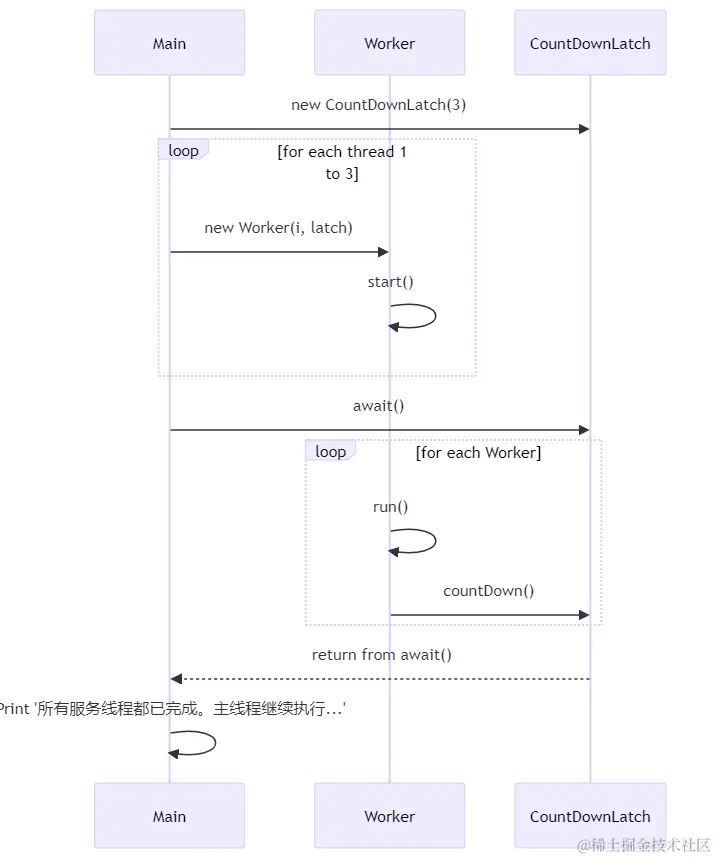 Main
Worker
CountDownLatch

new CountDownLatch(3)

loop
[for each thread 1 to 3]

new Worker(i, latch)

start()

await()

loop
[for each Worker]

run()

countDown()

return from await()

Print '所有服务线程都已完成。主线程继续执行...'

Main
Worker
CountDownLatch

@稀土掘金技术社区